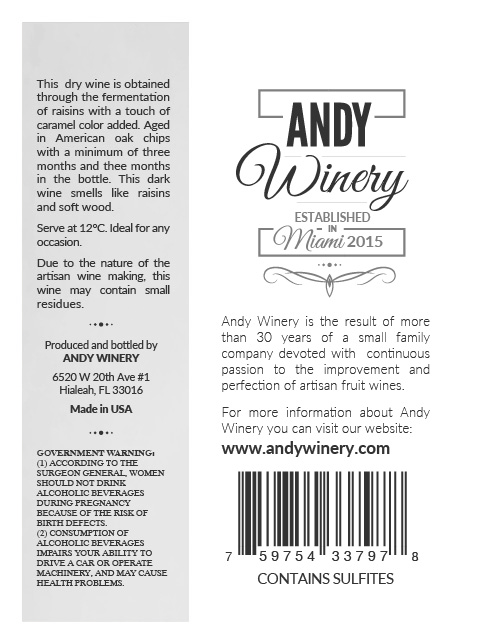 This dry wine is obtained through the fermentation of raisins with a touch of caramel color added. Aged in American oak chips with a minimum of three months and thee months in the bottle. This dark wine smells like raisins and soft wood.

Serve at 12°C. Ideal for any occasion.

Due to the nature of the artisan wine making, this wine may contain small residues.

Produced and bottled by
ANDY WINERY

6520 W 20th Ave #1
Hialeah, FL 33016

Made in USA

GOVERNMENT WARNING:
(1) ACCORDING TO THE SURGEON GENERAL, WOMEN SHOULD NOT DRINK ALCOHOLIC BEVERAGES DURING PREGNANCY BECAUSE OF THE RISK OF BIRTH DEFECTS.
(2) CONSUMPTION OF ALCOHOLIC BEVERAGES IMPAIRS YOUR ABILITY TO DRIVE A CAR OR OPERATE MACHINERY, AND MAY CAUSE HEALTH PROBLEMS.

ANDY
Winery
ESTABLISHED
IN
Miami 2015

Andy Winery is the result of more than 30 years of a small family company devoted with continuous passion to the improvement and perfection of artisan fruit wines.

For more information about Andy Winery you can visit our website:
www.andywinery.com

7 59754 33797 8
CONTAINS SULFITES